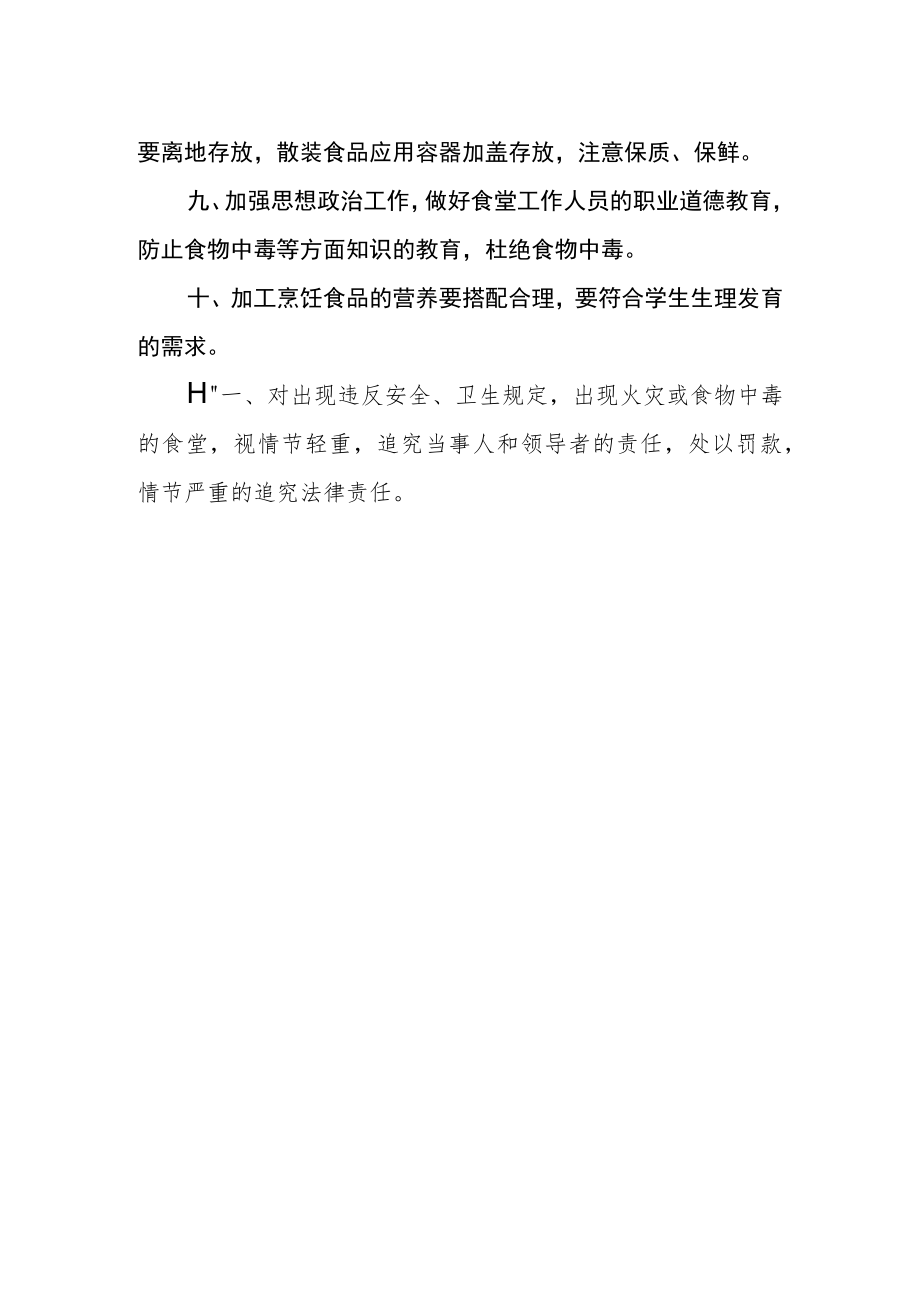 要离地存放，散装食品应用容器加盖存放，注意保质、保鲜。

九、加强思想政治工作，做好食堂工作人员的职业道德教育，防止食物中毒等方面知识的教育，杜绝食物中毒。

十、加工烹饪食品的营养要搭配合理，要符合学生生理发育的需求。

H"一、对出现违反安全、卫生规定，出现火灾或食物中毒的食堂，视情节轻重，追究当事人和领导者的责任，处以罚款，情节严重的追究法律责任。